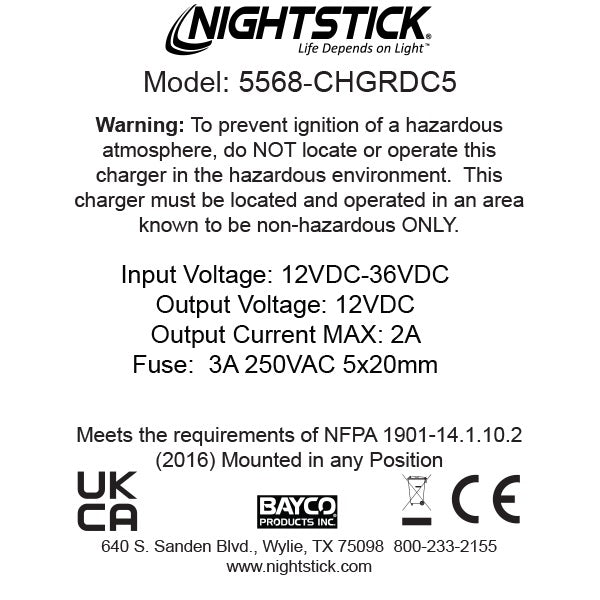 NIGHTSTICK®
Life Depends on Light™

Model: 5568-CHGRDC5

Warning: To prevent ignition of a hazardous atmosphere, do NOT locate or operate this charger in the hazardous environment. This charger must be located and operated in an area known to be non-hazardous ONLY.

Input Voltage: 12VDC-36VDC
Output Voltage: 12VDC
Output Current MAX: 2A
Fuse: 3A 250VAC 5x20mm

Meets the requirements of NFPA 1901-14.1.10.2 (2016) Mounted in any Position

UK
CA

BAYCO
PRODUCTS INC.

CE

640 S. Sanden Blvd., Wylie, TX 75098 800-233-2155
www.nightstick.com